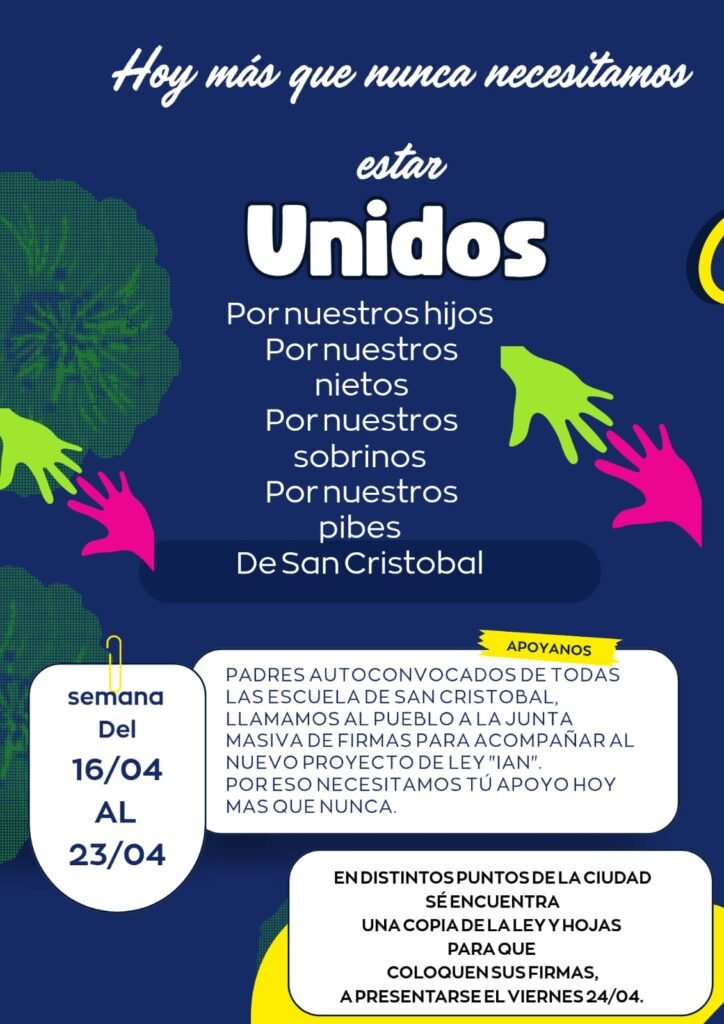 Hoy más que nunca necesitamos

estar

Unidos

Por nuestros hijos
Por nuestros nietos
Por nuestros sobrinos
Por nuestros pibes
De San Cristobal

semana
Del
16/04
AL
23/04

APOYANOS

PADRES AUTOCONVOCADOS DE TODAS LAS ESCUELA DE SAN CRISTOBAL, LLAMAMOS AL PUEBLO A LA JUNTA MASIVA DE FIRMAS PARA ACOMPAÑAR AL NUEVO PROYECTO DE LEY "IAN".
POR ESO NECESITAMOS TÚ APOYO HOY MAS QUE NUNCA.

EN DISTINTOS PUNTOS DE LA CIUDAD
SÉ ENCUENTRA
UNA COPIA DE LA LEY Y HOJAS
PARA QUE
COLOQUEN SUS FIRMAS,
A PRESENTARSE EL VIERNES 24/04.